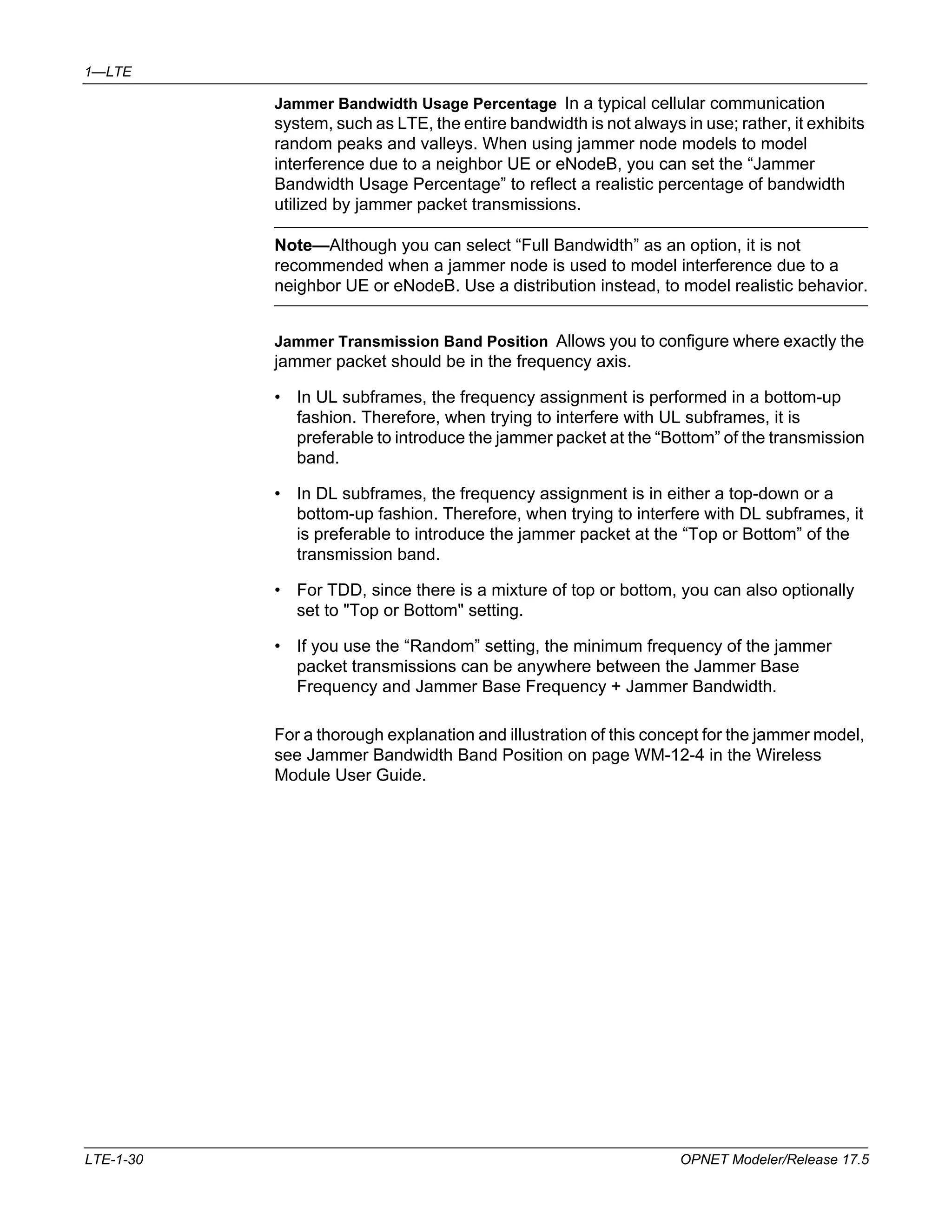 1—LTE

Jammer Bandwidth Usage Percentage In a typical cellular communication system, such as LTE, the entire bandwidth is not always in use; rather, it exhibits random peaks and valleys. When using jammer node models to model interference due to a neighbor UE or eNodeB, you can set the “Jammer Bandwidth Usage Percentage” to reflect a realistic percentage of bandwidth utilized by jammer packet transmissions.

Note—Although you can select “Full Bandwidth” as an option, it is not recommended when a jammer node is used to model interference due to a neighbor UE or eNodeB. Use a distribution instead, to model realistic behavior.

Jammer Transmission Band Position Allows you to configure where exactly the jammer packet should be in the frequency axis.

• In UL subframes, the frequency assignment is performed in a bottom-up fashion. Therefore, when trying to interfere with UL subframes, it is preferable to introduce the jammer packet at the “Bottom” of the transmission band.

• In DL subframes, the frequency assignment is in either a top-down or a bottom-up fashion. Therefore, when trying to interfere with DL subframes, it is preferable to introduce the jammer packet at the “Top or Bottom” of the transmission band.

• For TDD, since there is a mixture of top or bottom, you can also optionally set to "Top or Bottom" setting.

• If you use the “Random” setting, the minimum frequency of the jammer packet transmissions can be anywhere between the Jammer Base Frequency and Jammer Base Frequency + Jammer Bandwidth.

For a thorough explanation and illustration of this concept for the jammer model, see Jammer Bandwidth Band Position on page WM-12-4 in the Wireless Module User Guide.

LTE-1-30 OPNET Modeler/Release 17.5